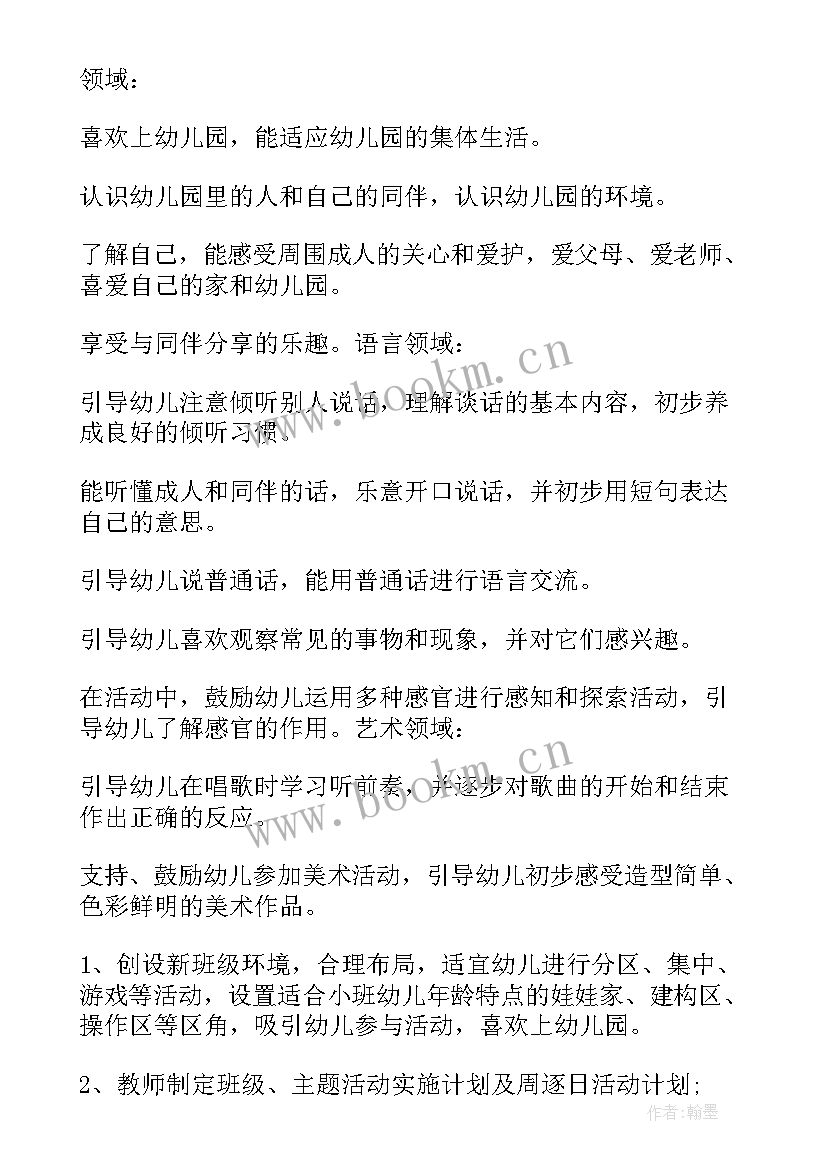 领域：

喜欢上幼儿园，能适应幼儿园的集体生活。

认识幼儿园里的人和自己的同伴，认识幼儿园的环境。

了解自己，能感受周围成人的关心和爱护，爱父母、爱老师、喜爱自己的家和幼儿园。

享受与同伴分享的乐趣。语言领域：

引导幼儿注意倾听别人说话，理解谈话的基本内容，初步养成良好的倾听习惯。

能听懂成人和同伴的话，乐意开口说话，并初步用短句表达自己的意思。

引导幼儿说普通话，能用普通话进行语言交流。

引导幼儿喜欢观察常见的事物和现象，并对它们感兴趣。

在活动中，鼓励幼儿运用多种感官进行感知和探索活动，引导幼儿了解感官的作用。艺术领域：

引导幼儿在唱歌时学习听前奏，并逐步对歌曲的开始和结束作出正确的反应。

支持、鼓励幼儿参加美术活动，引导幼儿初步感受造型简单、色彩鲜明的美术作品。

1、创设新班级环境，合理布局，适宜幼儿进行分区、集中、游戏等活动，设置适合小班幼儿年龄特点的娃娃家、建构区、操作区等区角，吸引幼儿参与活动，喜欢上幼儿园。

2、教师制定班级、主题活动实施计划及周逐日活动计划;

www.bookm.cn

www.bookm.cn

作者：翰墨